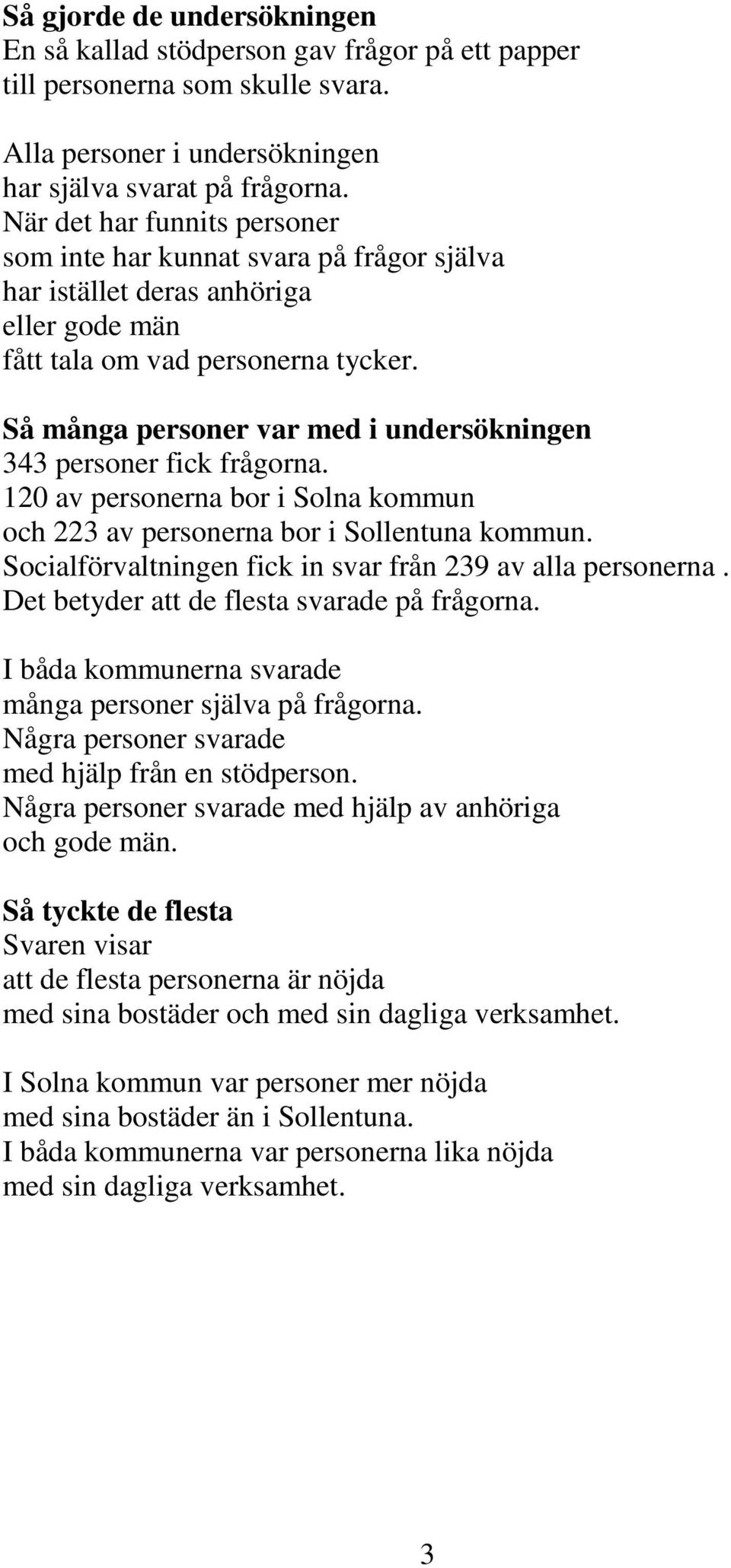 Så gjorde de undersökningen
En så kallad stödperson gav frågor på ett papper till personerna som skulle svara.

Alla personer i undersökningen har själva svarat på frågorna. När det har funnits personer som inte har kunnat svara på frågor själva har istället deras anhöriga eller gode män fått tala om vad personerna tycker.

Så många personer var med i undersökningen
343 personer fick frågorna. 120 av personerna bor i Solna kommun och 223 av personerna bor i Sollentuna kommun. Socialförvaltningen fick in svar från 239 av alla personerna . Det betyder att de flesta svarade på frågorna.

I båda kommunerna svarade många personer själva på frågorna. Några personer svarade med hjälp från en stödperson. Några personer svarade med hjälp av anhöriga och gode män.

Så tyckte de flesta
Svaren visar att de flesta personerna är nöjda med sina bostäder och med sin dagliga verksamhet.

I Solna kommun var personer mer nöjda med sina bostäder än i Sollentuna. I båda kommunerna var personerna lika nöjda med sin dagliga verksamhet.

3